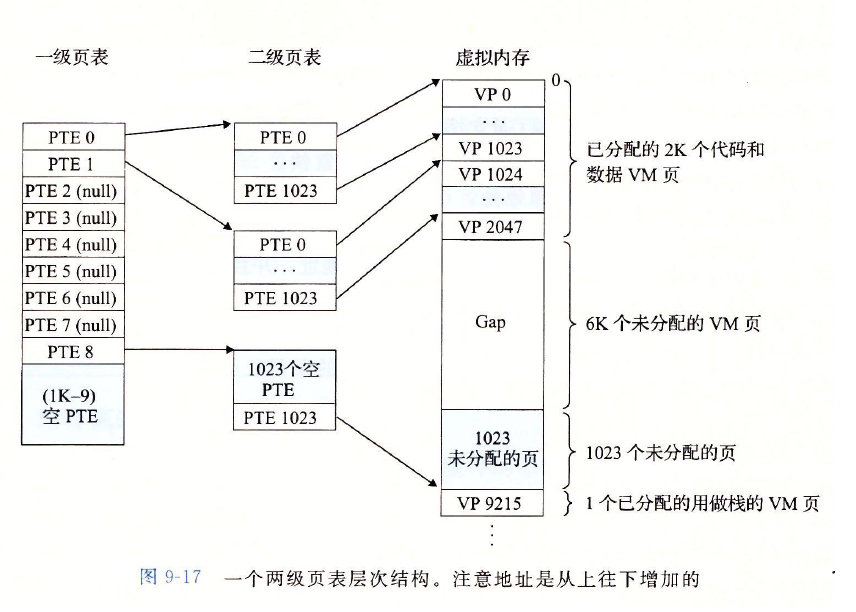 一级页表

PTE 0
PTE 1
PTE 2 (null)
PTE 3 (null)
PTE 4 (null)
PTE 5 (null)
PTE 6 (null)
PTE 7 (null)
PTE 8
(1K–9) 空 PTE

二级页表

PTE 0
···
PTE 1023

PTE 0
···
PTE 1023

1023个空 PTE
PTE 1023

虚拟内存

0

VP 0
···
VP 1023
VP 1024
···
VP 2047
Gap
1023 未分配的页
VP 9215
⋮

已分配的 2K 个代码和数据 VM 页

6K 个未分配的 VM 页

1023 个未分配的页

1 个已分配的用做栈的 VM 页

图 9-17 一个两级页表层次结构。注意地址是从上往下增加的